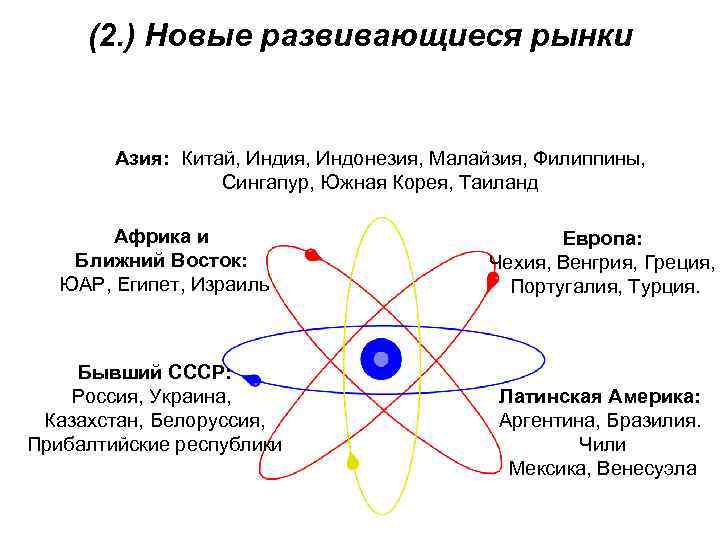 (2.) Новые развивающиеся рынки

Азия: Китай, Индия, Индонезия, Малайзия, Филиппины, Сингапур, Южная Корея, Таиланд

Африка и Ближний Восток: ЮАР, Египет, Израиль

Европа: Чехия, Венгрия, Греция, Португалия, Турция.

Бывший СССР: Россия, Украина, Казахстан, Белоруссия, Прибалтийские республики

Латинская Америка: Аргентина, Бразилия. Чили Мексика, Венесуэла